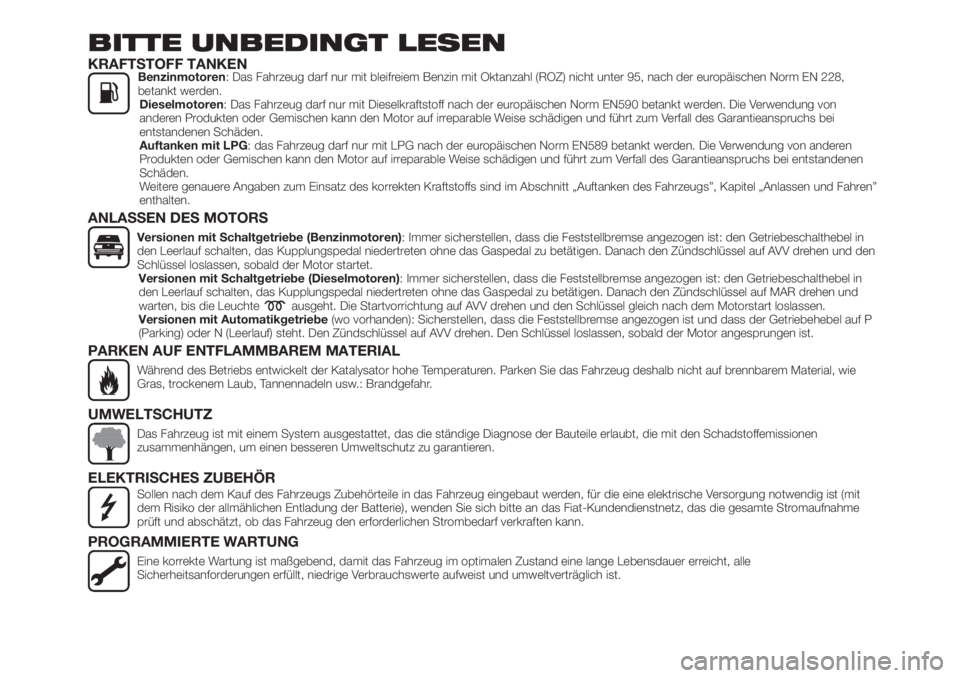 BITTE UNBEDINGT LESEN

KRAFTSTOFF TANKEN

Benzinmotoren: Das Fahrzeug darf nur mit bleifreiem Benzin mit Oktanzahl (ROZ) nicht unter 95, nach der europäischen Norm EN 228, betankt werden.
Dieselmotoren: Das Fahrzeug darf nur mit Dieselkraftstoff nach der europäischen Norm EN590 betankt werden. Die Verwendung von anderen Produkten oder Gemischen kann den Motor auf irreparable Weise schädigen und führt zum Verfall des Garantieanspruchs bei entstandenen Schäden.
Auftanken mit LPG: das Fahrzeug darf nur mit LPG nach der europäischen Norm EN589 betankt werden. Die Verwendung von anderen Produkten oder Gemischen kann den Motor auf irreparable Weise schädigen und führt zum Verfall des Garantieanspruchs bei entstandenen Schäden.
Weitere genauere Angaben zum Einsatz des korrekten Kraftstoffs sind im Abschnitt „Auftanken des Fahrzeugs", Kapitel „Anlassen und Fahren" enthalten.

ANLASSEN DES MOTORS

Versionen mit Schaltgetriebe (Benzinmotoren): Immer sicherstellen, dass die Feststellbremse angezogen ist: den Getriebeschalthebel in den Leerlauf schalten, das Kupplungspedal niedertreten ohne das Gaspedal zu betätigen. Danach den Zündschlüssel auf AVV drehen und den Schlüssel loslassen, sobald der Motor startet.
Versionen mit Schaltgetriebe (Dieselmotoren): Immer sicherstellen, dass die Feststellbremse angezogen ist: den Getriebeschalthebel in den Leerlauf schalten, das Kupplungspedal niedertreten ohne das Gaspedal zu betätigen. Danach den Zündschlüssel auf MAR drehen und warten, bis die Leuchte ausgeht. Die Startvorrichtung auf AVV drehen und den Schlüssel gleich nach dem Motorstart loslassen.
Versionen mit Automatikgetriebe (wo vorhanden): Sicherstellen, dass die Feststellbremse angezogen ist und dass der Getriebehebel auf P (Parking) oder N (Leerlauf) steht. Den Zündschlüssel auf AVV drehen. Den Schlüssel loslassen, sobald der Motor angesprungen ist.

PARKEN AUF ENTFLAMMBAREM MATERIAL

Während des Betriebs entwickelt der Katalysator hohe Temperaturen. Parken Sie das Fahrzeug deshalb nicht auf brennbarem Material, wie Gras, trockenem Laub, Tannennadeln usw.: Brandgefahr.

UMWELTSCHUTZ

Das Fahrzeug ist mit einem System ausgestattet, das die ständige Diagnose der Bauteile erlaubt, die mit den Schadstoffemissionen zusammenhängen, um einen besseren Umweltschutz zu garantieren.

ELEKTRISCHES ZUBEHÖR

Sollen nach dem Kauf des Fahrzeugs Zubehörteile in das Fahrzeug eingebaut werden, für die eine elektrische Versorgung notwendig ist (mit dem Risiko der allmählichen Entladung der Batterie), wenden Sie sich bitte an das Fiat-Kundendienstnetz, das die gesamte Stromaufnahme prüft und abschätzt, ob das Fahrzeug den erforderlichen Strombedarf verkraften kann.

PROGRAMMIERTE WARTUNG

Eine korrekte Wartung ist maßgebend, damit das Fahrzeug im optimalen Zustand eine lange Lebensdauer erreicht, alle Sicherheitsanforderungen erfüllt, niedrige Verbrauchswerte aufweist und umweltverträglich ist.

carmanualsonline.info